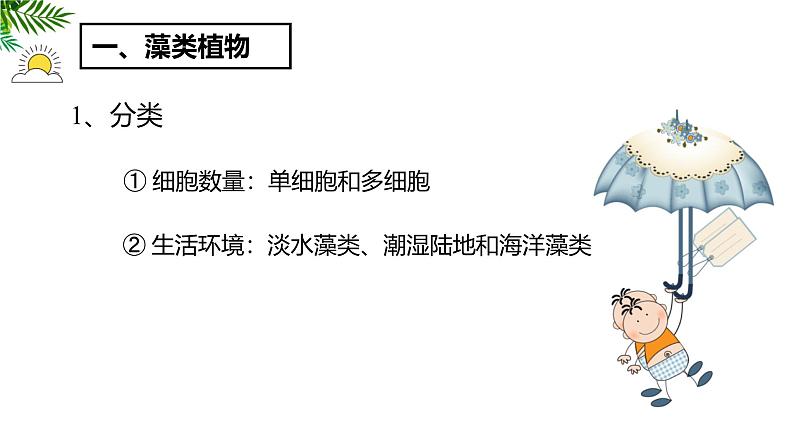 一、藻类植物

1、分类

① 细胞数量：单细胞和多细胞

② 生活环境：淡水藻类、潮湿陆地和海洋藻类